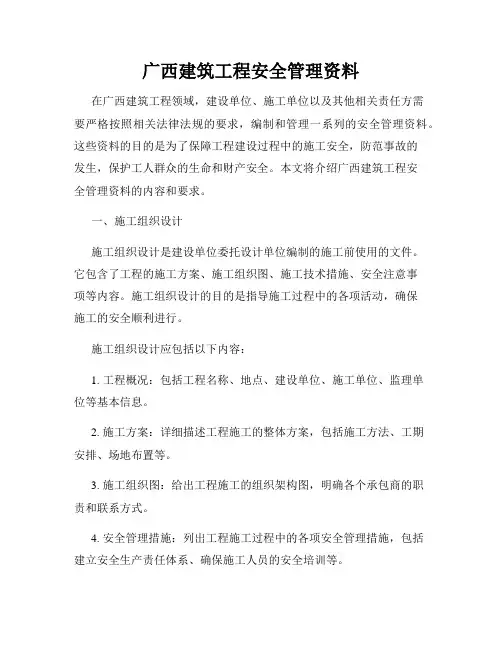 广西建筑工程安全管理资料

在广西建筑工程领域，建设单位、施工单位以及其他相关责任方需要严格按照相关法律法规的要求，编制和管理一系列的安全管理资料。这些资料的目的是为了保障工程建设过程中的施工安全，防范事故的发生，保护工人群众的生命和财产安全。本文将介绍广西建筑工程安全管理资料的内容和要求。

一、施工组织设计

施工组织设计是建设单位委托设计单位编制的施工前使用的文件。它包含了工程的施工方案、施工组织图、施工技术措施、安全注意事项等内容。施工组织设计的目的是指导施工过程中的各项活动，确保施工的安全顺利进行。

施工组织设计应包括以下内容：

1. 工程概况：包括工程名称、地点、建设单位、施工单位、监理单位等基本信息。

2. 施工方案：详细描述工程施工的整体方案，包括施工方法、工期安排、场地布置等。

3. 施工组织图：给出工程施工的组织架构图，明确各个承包商的职责和联系方式。

4. 安全管理措施：列出工程施工过程中的各项安全管理措施，包括建立安全生产责任体系、确保施工人员的安全培训等。